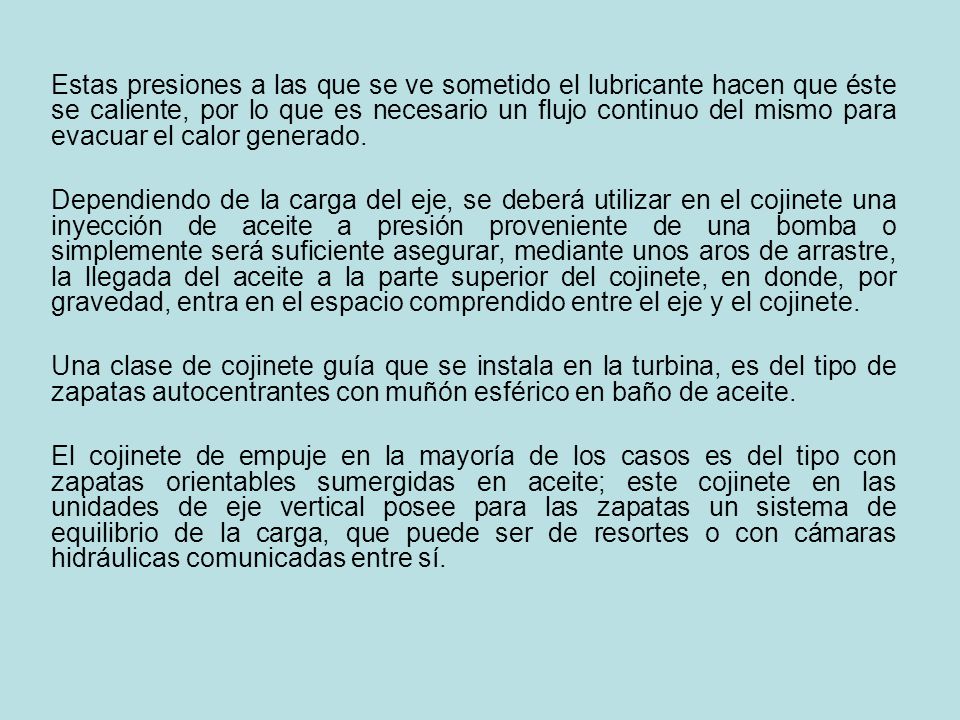 Estas presiones a las que se ve sometido el lubricante hacen que éste se caliente, por lo que es necesario un flujo continuo del mismo para evacuar el calor generado.

Dependiendo de la carga del eje, se deberá utilizar en el cojinete una inyección de aceite a presión proveniente de una bomba o simplemente será suficiente asegurar, mediante unos aros de arrastre, la llegada del aceite a la parte superior del cojinete, en donde, por gravedad, entra en el espacio comprendido entre el eje y el cojinete.

Una clase de cojinete guía que se instala en la turbina, es del tipo de zapatas autocentrantes con muñón esférico en baño de aceite.

El cojinete de empuje en la mayoría de los casos es del tipo con zapatas orientables sumergidas en aceite; este cojinete en las unidades de eje vertical posee para las zapatas un sistema de equilibrio de la carga, que puede ser de resortes o con cámaras hidráulicas comunicadas entre sí.